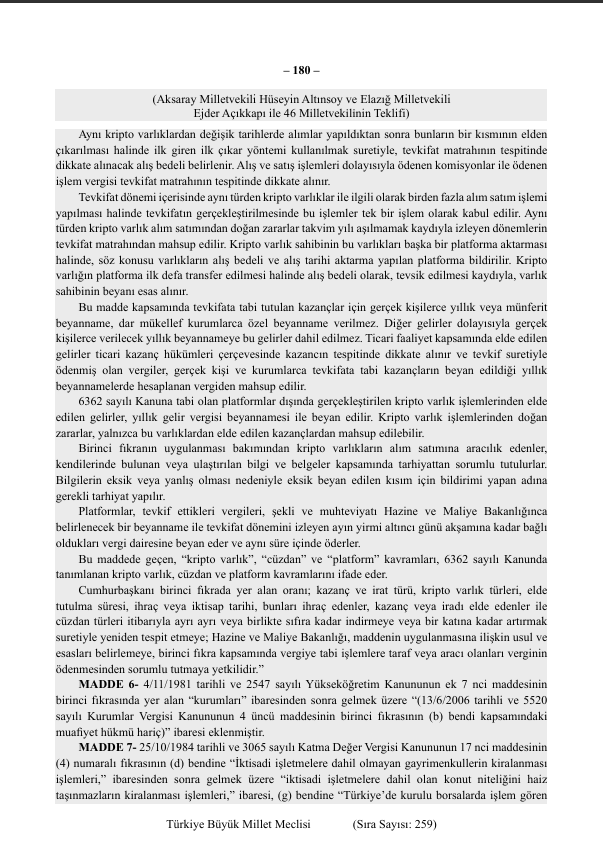 – 180 –

(Aksaray Milletvekili Hüseyin Altınsoy ve Elazığ Milletvekili Ejder Açıkkapı ile 46 Milletvekilinin Teklifi)

Aynı kripto varlıklardan değişik tarihlerde alımlar yapıldıktan sonra bunların bir kısmının elden çıkarılması halinde ilk giren ilk çıkar yöntemi kullanılmak suretiyle, tevkifat matrahının tespitinde dikkate alınacak alış bedeli belirlenir. Alış ve satış işlemleri dolayısıyla ödenen komisyonlar ile ödenen işlem vergisi tevkifat matrahının tespitinde dikkate alınır.

Tevkifat dönemi içerisinde aynı türden kripto varlıklar ile ilgili olarak birden fazla alım satım işlemi yapılması halinde tevkifatın gerçekleştirilmesinde bu işlemler tek bir işlem olarak kabul edilir. Aynı türden kripto varlık alım satımından doğan zararlar takvim yılı aşılmamak kaydıyla izleyen dönemlerin tevkifat matrahından mahsup edilir. Kripto varlık sahibinin bu varlıkları başka bir platforma aktarması halinde, söz konusu varlıkların alış bedeli ve alış tarihi aktarma yapılan platforma bildirilir. Kripto varlığın platforma ilk defa transfer edilmesi halinde alış bedeli olarak, tevsik edilmesi kaydıyla, varlık sahibinin beyanı esas alınır.

Bu madde kapsamında tevkifata tabi tutulan kazançlar için gerçek kişilerce yıllık veya münferit beyanname, dar mükellef kurumlarca özel beyanname verilmez. Diğer gelirler dolayısıyla gerçek kişilerce verilecek yıllık beyannameye bu gelirler dahil edilmez. Ticari faaliyet kapsamında elde edilen gelirler ticari kazanç hükümleri çerçevesinde kazancın tespitinde dikkate alınır ve tevkif suretiyle ödenmiş olan vergiler, gerçek kişi ve kurumlarca tevkifata tabi kazançların beyan edildiği yıllık beyannamelerde hesaplanan vergiden mahsup edilir.

6362 sayılı Kanuna tabi olan platformlar dışında gerçekleştirilen kripto varlık işlemlerinden elde edilen gelirler, yıllık gelir vergisi beyannamesi ile beyan edilir. Kripto varlık işlemlerinden doğan zararlar, yalnızca bu varlıklardan elde edilen kazançlardan mahsup edilebilir.

Birinci fıkranın uygulanması bakımından kripto varlıkların alım satımına aracılık edenler, kendilerinde bulunan veya ulaştırılan bilgi ve belgeler kapsamında tarhiyattan sorumlu tutulurlar. Bilgilerin eksik veya yanlış olması nedeniyle eksik beyan edilen kısım için bildirimi yapan adına gerekli tarhiyat yapılır.

Platformlar, tevkif ettikleri vergileri, şekli ve muhteviyatı Hazine ve Maliye Bakanlığınca belirlenecek bir beyanname ile tevkifat dönemini izleyen ayın yirmi altıncı günü akşamına kadar bağlı oldukları vergi dairesine beyan eder ve aynı süre içinde öderler.

Bu maddede geçen, “kripto varlık”, “cüzdan” ve “platform” kavramları, 6362 sayılı Kanunda tanımlanan kripto varlık, cüzdan ve platform kavramlarını ifade eder.

Cumhurbaşkanı birinci fıkrada yer alan oranı; kazanç ve irat türü, kripto varlık türleri, elde tutulma süresi, ihraç veya iktisap tarihi, bunları ihraç edenler, kazanç veya iradı elde edenler ile cüzdan türleri itibarıyla ayrı ayrı veya birlikte sıfıra kadar indirmeye veya bir katına kadar artırmak suretiyle yeniden tespit etmeye; Hazine ve Maliye Bakanlığı, maddenin uygulanmasına ilişkin usul ve esasları belirlemeye, birinci fıkra kapsamında vergiye tabi işlemlere taraf veya aracı olanları verginin ödenmesinden sorumlu tutmaya yetkilidir.”

MADDE 6- 4/11/1981 tarihli ve 2547 sayılı Yükseköğretim Kanununun ek 7 nci maddesinin birinci fıkrasında yer alan “kurumları” ibaresinden sonra gelmek üzere “(13/6/2006 tarihli ve 5520 sayılı Kurumlar Vergisi Kanununun 4 üncü maddesinin birinci fıkrasının (b) bendi kapsamındaki muafiyet hükmü hariç)” ibaresi eklenmiştir.

MADDE 7- 25/10/1984 tarihli ve 3065 sayılı Katma Değer Vergisi Kanununun 17 nci maddesinin (4) numaralı fıkrasının (d) bendine “İktisadi işletmelere dahil olmayan gayrimenkullerin kiralanması işlemleri,” ibaresinden sonra gelmek üzere “iktisadi işletmelere dahil olan konut niteliğini haiz taşınmazların kiralanması işlemleri,” ibaresi, (g) bendine “Türkiye’de kurulu borsalarda işlem gören

Türkiye Büyük Millet Meclisi (Sıra Sayısı: 259)